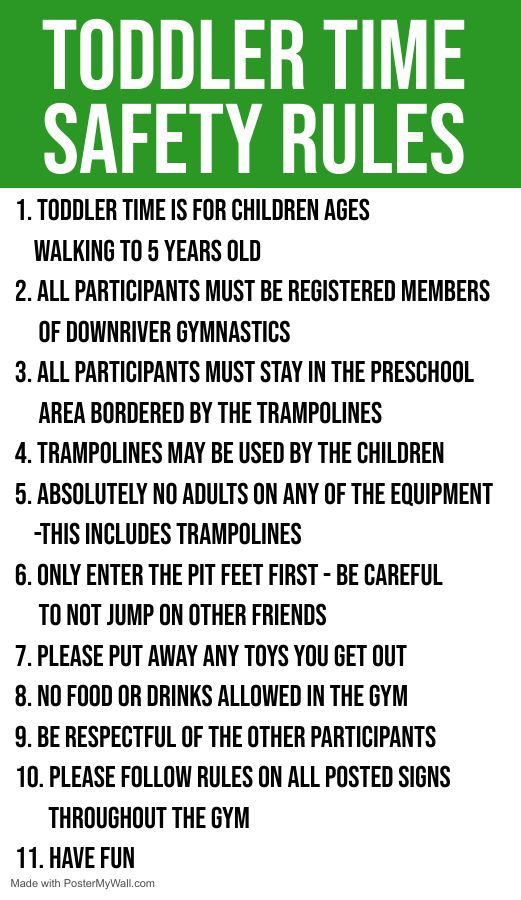 TODDLER TIME
SAFETY RULES

1. TODDLER TIME IS FOR CHILDREN AGES WALKING TO 5 YEARS OLD
2. ALL PARTICIPANTS MUST BE REGISTERED MEMBERS OF DOWNRIVER GYMNASTICS
3. ALL PARTICIPANTS MUST STAY IN THE PRESCHOOL AREA BORDERED BY THE TRAMPOLINES
4. TRAMPOLINES MAY BE USED BY THE CHILDREN
5. ABSOLUTELY NO ADULTS ON ANY OF THE EQUIPMENT -THIS INCLUDES TRAMPOLINES
6. ONLY ENTER THE PIT FEET FIRST - BE CAREFUL TO NOT JUMP ON OTHER FRIENDS
7. PLEASE PUT AWAY ANY TOYS YOU GET OUT
8. NO FOOD OR DRINKS ALLOWED IN THE GYM
9. BE RESPECTFUL OF THE OTHER PARTICIPANTS
10. PLEASE FOLLOW RULES ON ALL POSTED SIGNS THROUGHOUT THE GYM
11. HAVE FUN

Made with PosterMyWall.com